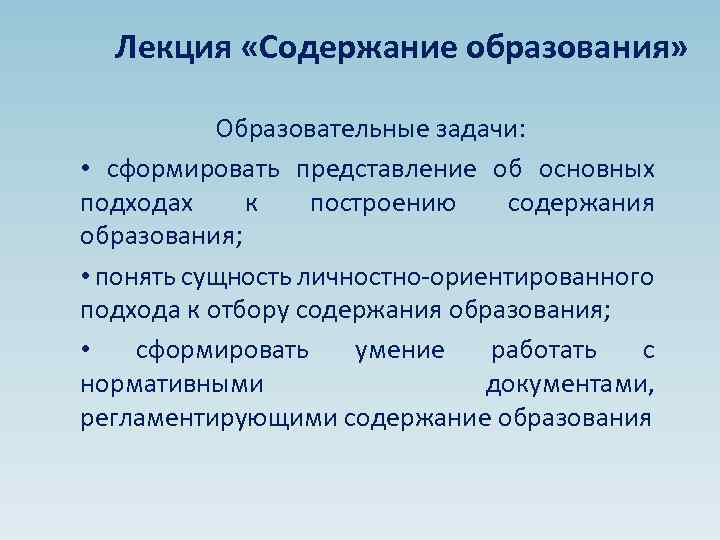 Лекция «Содержание образования»

Образовательные задачи:

• сформировать представление об основных подходах к построению содержания образования;

• понять сущность личностно-ориентированного подхода к отбору содержания образования;

• сформировать умение работать с нормативными документами, регламентирующими содержание образования